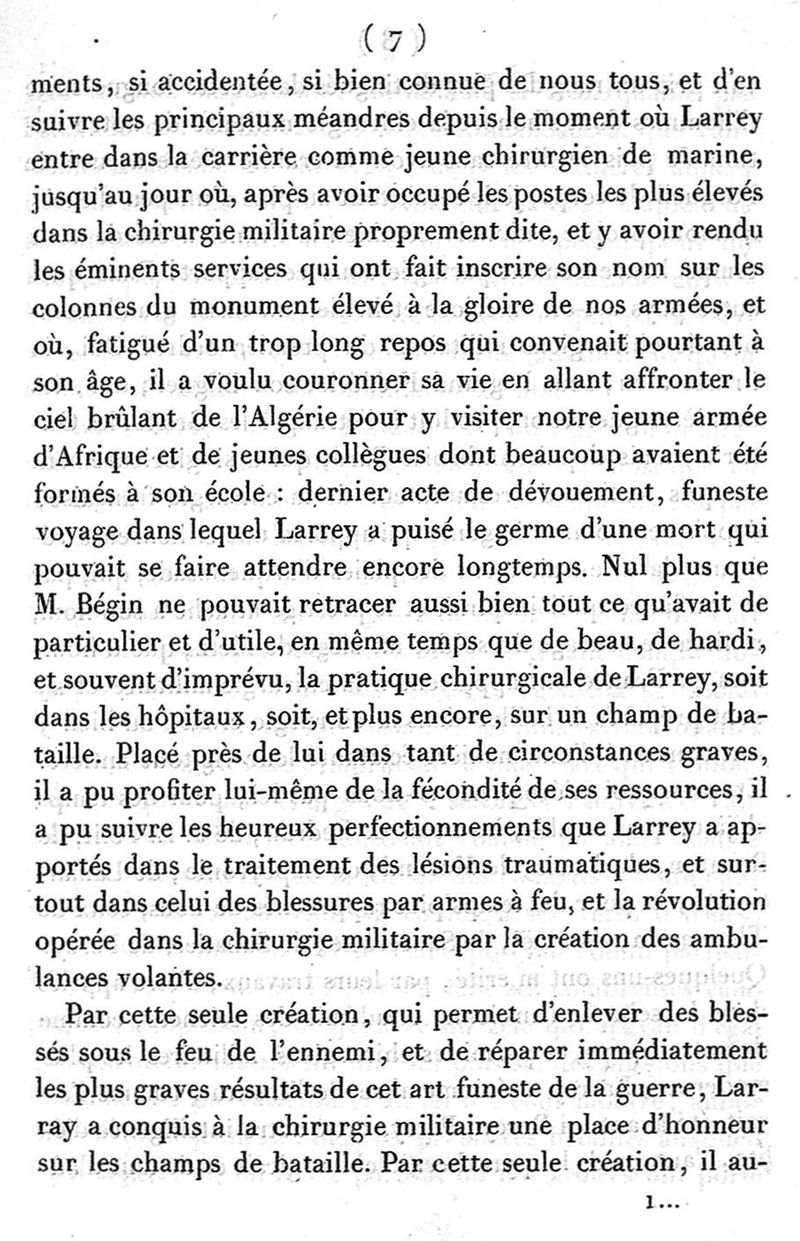 ( 7 )

ments, si accidentée, si bien connue de nous tous, et d'en suivre les principaux méandres depuis le moment où Larrey entre dans la carrière comme jeune chirurgien de marine, jusqu'au jour où, après avoir occupé les postes les plus élevés dans la chirurgie militaire proprement dite, et y avoir rendu les éminents services qui ont fait inscrire son nom sur les colonnes du monument élevé à la gloire de nos armées, et où, fatigué d'un trop long repos qui convenait pourtant à son âge, il a voulu couronner sa vie en allant affronter le ciel brûlant de l'Algérie pour y visiter notre jeune armée d'Afrique et de jeunes collègues dont beaucoup avaient été formés à son école : dernier acte de dévouement, funeste voyage dans lequel Larrey a puisé le germe d'une mort qui pouvait se faire attendre encore longtemps. Nul plus que M. Bégin ne pouvait retracer aussi bien tout ce qu'avait de particulier et d'utile, en même temps que de beau, de hardi, et souvent d'imprévu, la pratique chirurgicale de Larrey, soit dans les hôpitaux, soit, et plus encore, sur un champ de bataille. Placé près de lui dans tant de circonstances graves, il a pu profiter lui-même de la fécondité de ses ressources, il a pu suivre les heureux perfectionnements que Larrey a apportés dans le traitement des lésions traumatiques, et surtout dans celui des blessures par armes à feu, et la révolution opérée dans la chirurgie militaire par la création des ambulances volantes.

Par cette seule création, qui permet d'enlever des blessés sous le feu de l'ennemi, et de réparer immédiatement les plus graves résultats de cet art funeste de la guerre, Larray a conquis à la chirurgie militaire une place d'honneur sur les champs de bataille. Par cette seule création, il au-

1...